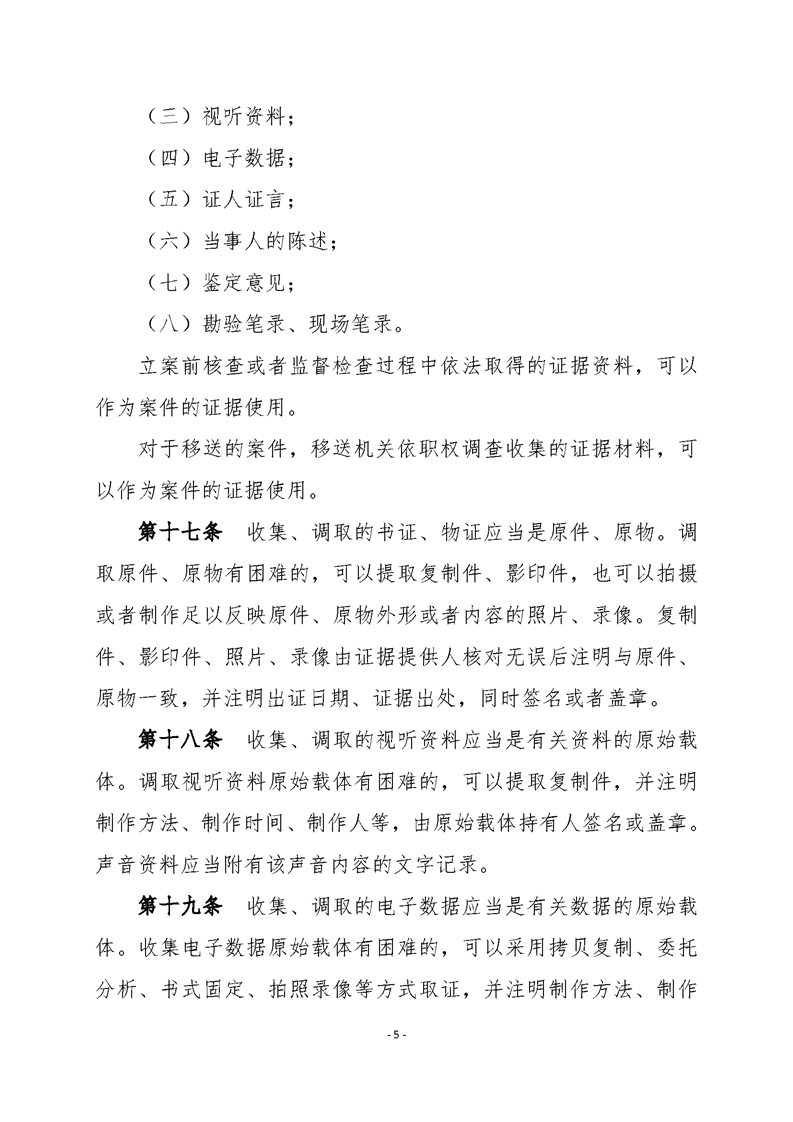 （三）视听资料；

（四）电子数据；

（五）证人证言；

（六）当事人的陈述；

（七）鉴定意见；

（八）勘验笔录、现场笔录。

立案前核查或者监督检查过程中依法取得的证据资料，可以作为案件的证据使用。

对于移送的案件，移送机关依职权调查收集的证据材料，可以作为案件的证据使用。

第十七条　收集、调取的书证、物证应当是原件、原物。调取原件、原物有困难的，可以提取复制件、影印件，也可以拍摄或者制作足以反映原件、原物外形或者内容的照片、录像。复制件、影印件、照片、录像由证据提供人核对无误后注明与原件、原物一致，并注明出证日期、证据出处，同时签名或者盖章。

第十八条　收集、调取的视听资料应当是有关资料的原始载体。调取视听资料原始载体有困难的，可以提取复制件，并注明制作方法、制作时间、制作人等，由原始载体持有人签名或盖章。声音资料应当附有该声音内容的文字记录。

第十九条　收集、调取的电子数据应当是有关数据的原始载体。收集电子数据原始载体有困难的，可以采用拷贝复制、委托分析、书式固定、拍照录像等方式取证，并注明制作方法、制作

- 5 -